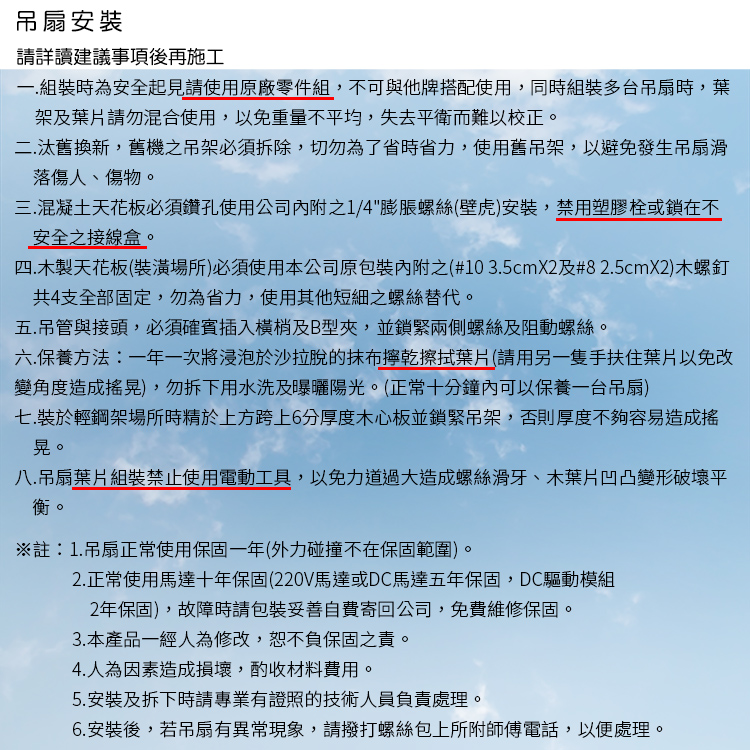 吊扇安裝

請詳讀建議事項後再施工

一.組裝時為安全起見請使用原廠零件組，不可與他牌搭配使用，同時組裝多台吊扇時，葉架及葉片請勿混合使用，以免重量不平均，失去平衡而難以校正。

二.汰舊換新，舊機之吊架必須拆除，切勿為了省時省力，使用舊吊架，以避免發生吊扇滑落傷人、傷物。

三.混凝土天花板必須鑽孔使用公司內附之1/4"膨脹螺絲(壁虎)安裝，禁用塑膠栓或鎖在不安全之接線盒。

四.木製天花板(裝潢場所)必須使用本公司原包裝內附之(#10 3.5cmX2及#8 2.5cmX2)木螺釘共4支全部固定，勿為省力，使用其他短細之螺絲替代。

五.吊管與接頭，必須確實插入橫梢及B型夾，並鎖緊兩側螺絲及阻動螺絲。

六.保養方法：一年一次將浸泡於沙拉脫的抹布擰乾擦拭葉片(請用另一隻手扶住葉片以免改變角度造成搖晃)，勿拆下用水洗及曝曬陽光。(正常十分鐘內可以保養一台吊扇)

七.裝於輕鋼架場所時精於上方跨上6分厚度木心板並鎖緊吊架，否則厚度不夠容易造成搖晃。

八.吊扇葉片組裝禁止使用電動工具，以免力道過大造成螺絲滑牙、木葉片凹凸變形破壞平衡。

※註：1.吊扇正常使用保固一年(外力碰撞不在保固範圍)。
2.正常使用馬達十年保固(220V馬達或DC馬達五年保固，DC驅動模組2年保固)，故障時請包裝妥善自費寄回公司，免費維修保固。
3.本產品一經人為修改，恕不負保固之責。
4.人為因素造成損壞，酌收材料費用。
5.安裝及拆下時請專業有證照的技術人員負責處理。
6.安裝後，若吊扇有異常現象，請撥打螺絲包上所附師傅電話，以便處理。